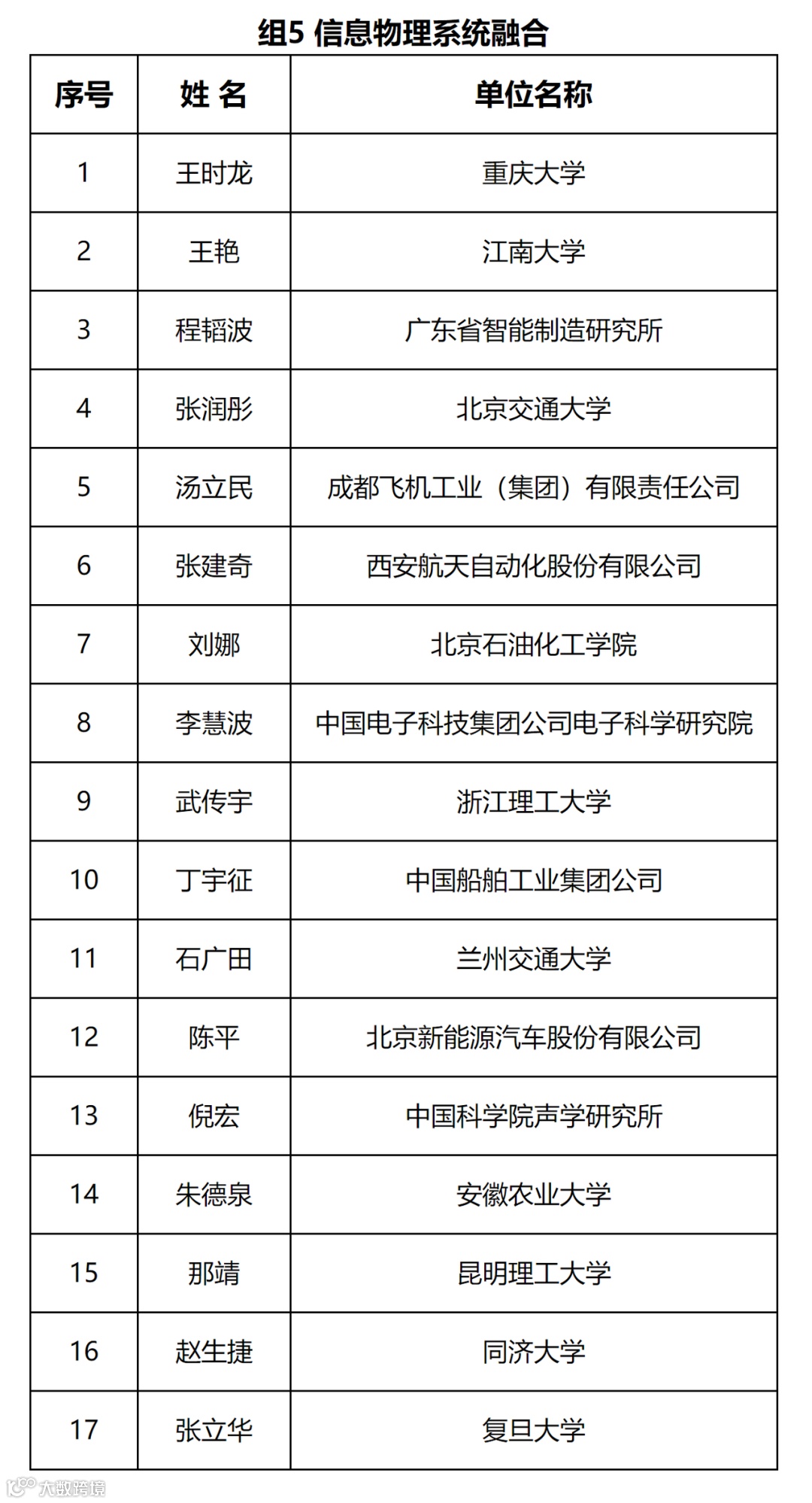 组5 信息物理系统融合

| 序号 | 姓 名 | 单位名称 |
|---|---|---|
| 1 | 王时龙 | 重庆大学 |
| 2 | 王艳 | 江南大学 |
| 3 | 程韬波 | 广东省智能制造研究所 |
| 4 | 张润彤 | 北京交通大学 |
| 5 | 汤立民 | 成都飞机工业（集团）有限责任公司 |
| 6 | 张建奇 | 西安航天自动化股份有限公司 |
| 7 | 刘娜 | 北京石油化工学院 |
| 8 | 李慧波 | 中国电子科技集团公司电子科学研究院 |
| 9 | 武传宇 | 浙江理工大学 |
| 10 | 丁宇征 | 中国船舶工业集团公司 |
| 11 | 石广田 | 兰州交通大学 |
| 12 | 陈平 | 北京新能源汽车股份有限公司 |
| 13 | 倪宏 | 中国科学院声学研究所 |
| 14 | 朱德泉 | 安徽农业大学 |
| 15 | 那靖 | 昆明理工大学 |
| 16 | 赵生捷 | 同济大学 |
| 17 | 张立华 | 复旦大学 |

大数跨境